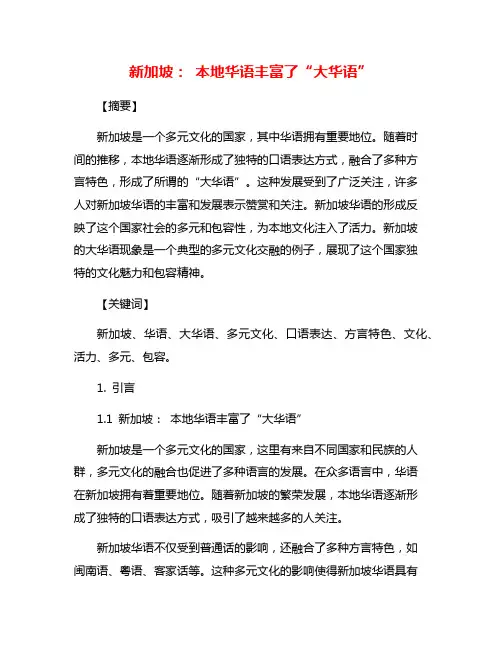 新加坡： 本地华语丰富了“大华语”

【摘要】

新加坡是一个多元文化的国家，其中华语拥有重要地位。随着时间的推移，本地华语逐渐形成了独特的口语表达方式，融合了多种方言特色，形成了所谓的“大华语”。这种发展受到了广泛关注，许多人对新加坡华语的丰富和发展表示赞赏和关注。新加坡华语的形成反映了这个国家社会的多元和包容性，为本地文化注入了活力。新加坡的大华语现象是一个典型的多元文化交融的例子，展现了这个国家独特的文化魅力和包容精神。

【关键词】

新加坡、华语、大华语、多元文化、口语表达、方言特色、文化、活力、多元、包容。

1. 引言

1.1 新加坡： 本地华语丰富了“大华语”

新加坡是一个多元文化的国家，这里有来自不同国家和民族的人群，多元文化的融合也促进了多种语言的发展。在众多语言中，华语在新加坡拥有着重要地位。随着新加坡的繁荣发展，本地华语逐渐形成了独特的口语表达方式，吸引了越来越多的人关注。

新加坡华语不仅受到普通话的影响，还融合了多种方言特色，如闽南语、粤语、客家话等。这种多元文化的影响使得新加坡华语具有